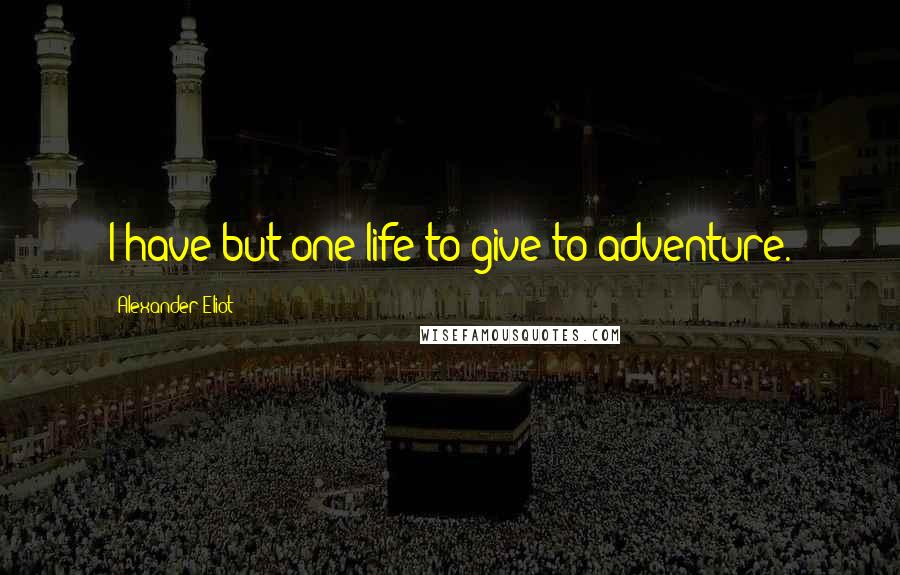 I have but one life to give to adventure.

Alexander Eliot

WISEFAMOUSQUOTES.COM